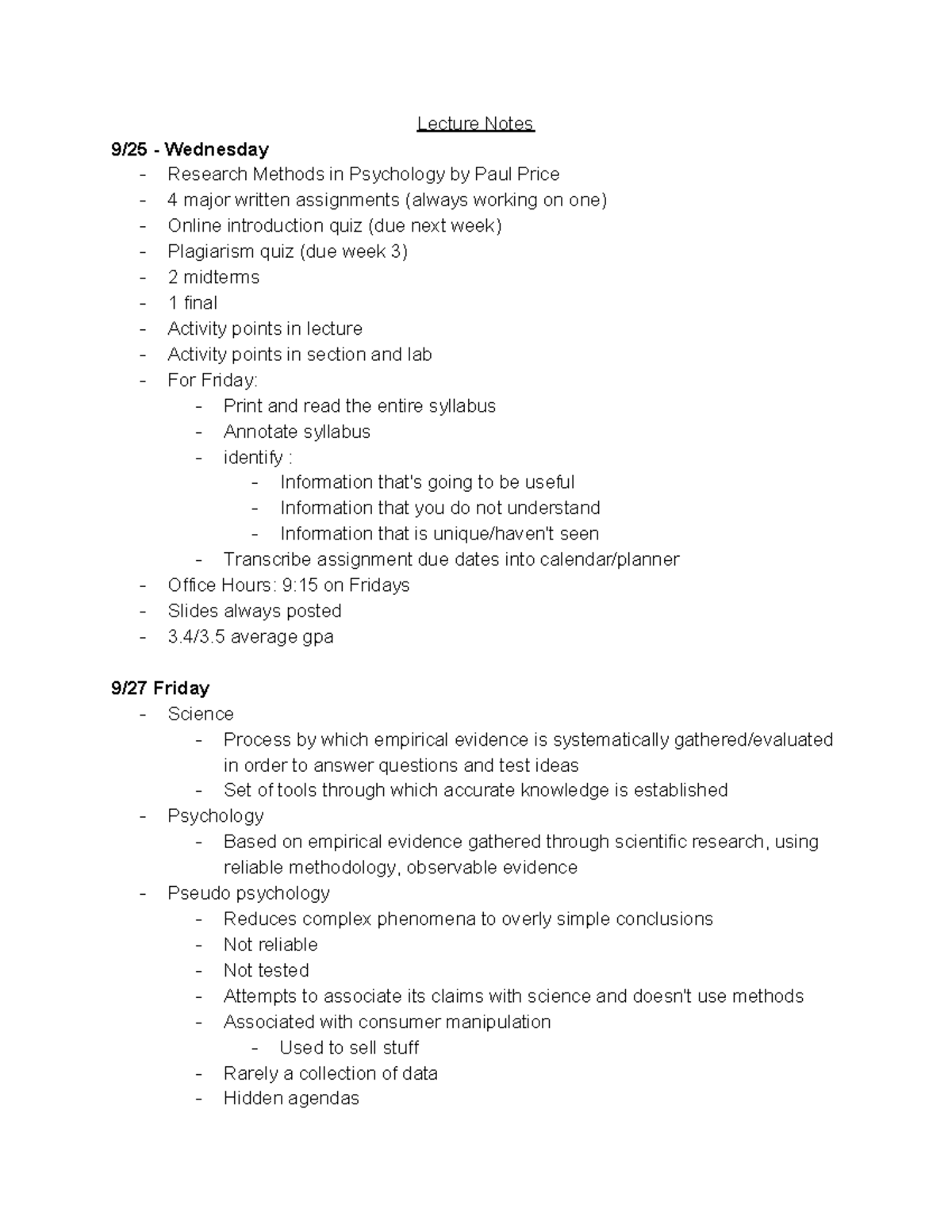 Lecture Notes

9/25 - Wednesday
- Research Methods in Psychology by Paul Price
- 4 major written assignments (always working on one)
- Online introduction quiz (due next week)
- Plagiarism quiz (due week 3)
- 2 midterms
- 1 final
- Activity points in lecture
- Activity points in section and lab
- For Friday:
- Print and read the entire syllabus
- Annotate syllabus
- identify :
- Information that's going to be useful
- Information that you do not understand
- Information that is unique/haven't seen
- Transcribe assignment due dates into calendar/planner
- Office Hours: 9:15 on Fridays
- Slides always posted
- 3.4/3.5 average gpa

9/27 Friday
- Science
- Process by which empirical evidence is systematically gathered/evaluated in order to answer questions and test ideas
- Set of tools through which accurate knowledge is established
- Psychology
- Based on empirical evidence gathered through scientific research, using reliable methodology, observable evidence
- Pseudo psychology
- Reduces complex phenomena to overly simple conclusions
- Not reliable
- Not tested
- Attempts to associate its claims with science and doesn't use methods
- Associated with consumer manipulation
- Used to sell stuff
- Rarely a collection of data
- Hidden agendas